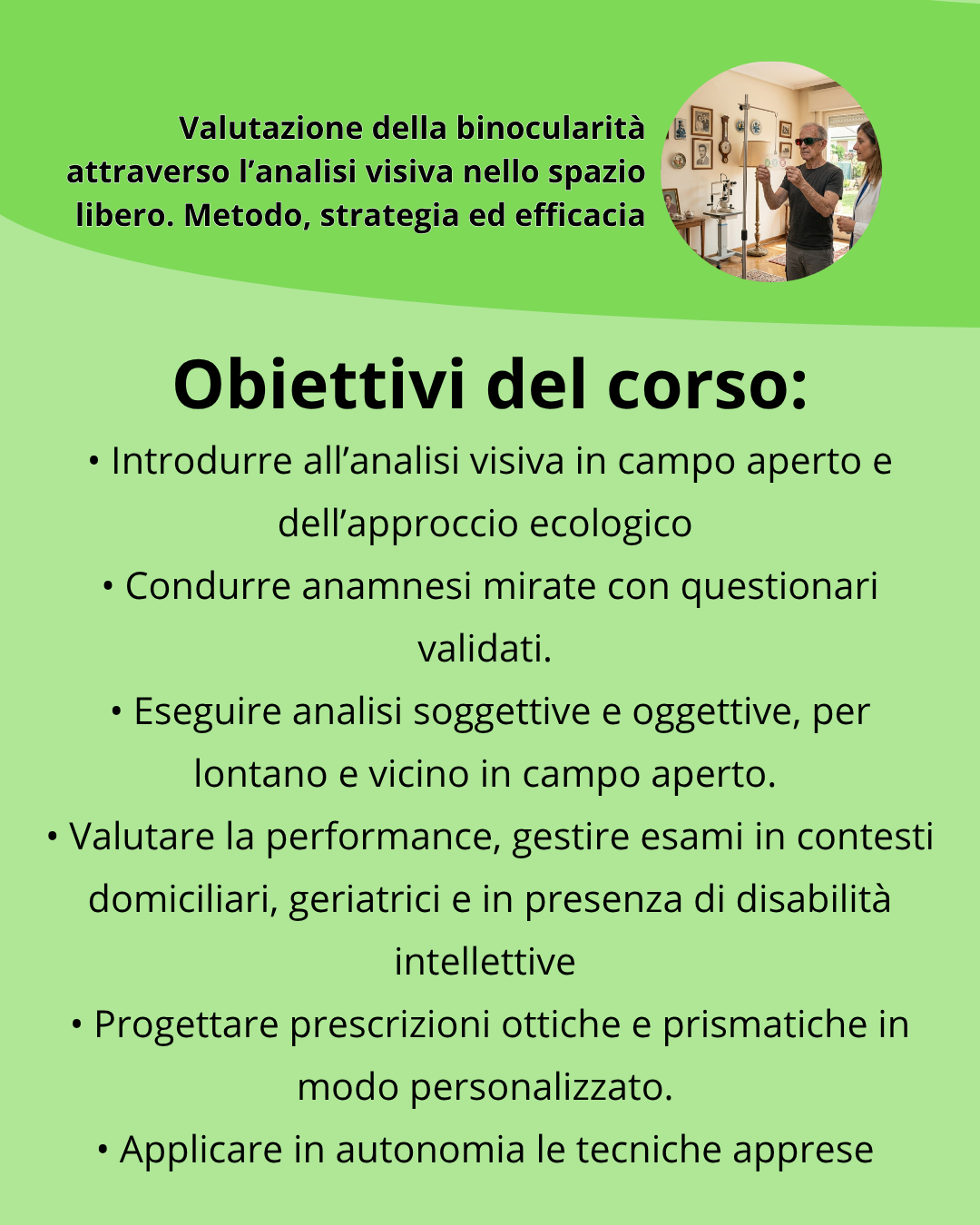 Valutazione della binocularità attraverso l’analisi visiva nello spazio libero. Metodo, strategia ed efficacia

Obiettivi del corso:

• Introdurre all’analisi visiva in campo aperto e dell’approccio ecologico

• Condurre anamnesi mirate con questionari validati.

• Eseguire analisi soggettive e oggettive, per lontano e vicino in campo aperto.

• Valutare la performance, gestire esami in contesti domiciliari, geriatrici e in presenza di disabilità intellettive

• Progettare prescrizioni ottiche e prismatiche in modo personalizzato.

• Applicare in autonomia le tecniche apprese